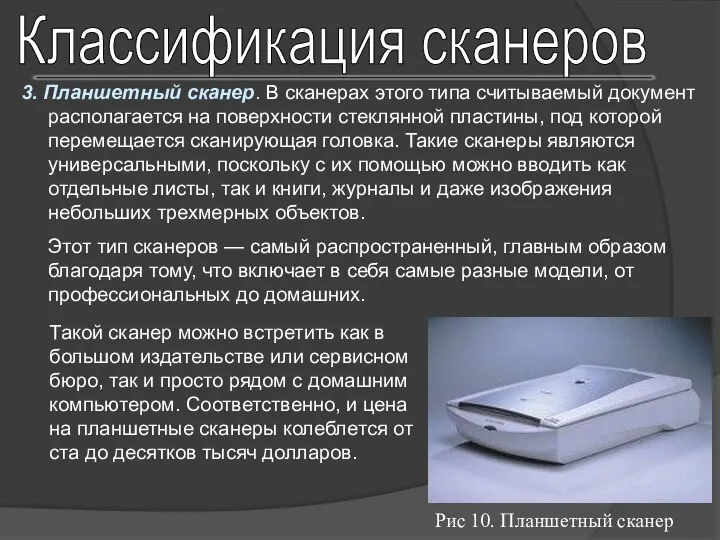 Классификация сканеров

3. Планшетный сканер. В сканерах этого типа считываемый документ располагается на поверхности стеклянной пластины, под которой перемещается сканирующая головка. Такие сканеры являются универсальными, поскольку с их помощью можно вводить как отдельные листы, так и книги, журналы и даже изображения небольших трехмерных объектов.

Этот тип сканеров — самый распространенный, главным образом благодаря тому, что включает в себя самые разные модели, от профессиональных до домашних.

Такой сканер можно встретить как в большом издательстве или сервисном бюро, так и просто рядом с домашним компьютером. Соответственно, и цена на планшетные сканеры колеблется от ста до десятков тысяч долларов.

Рис 10. Планшетный сканер